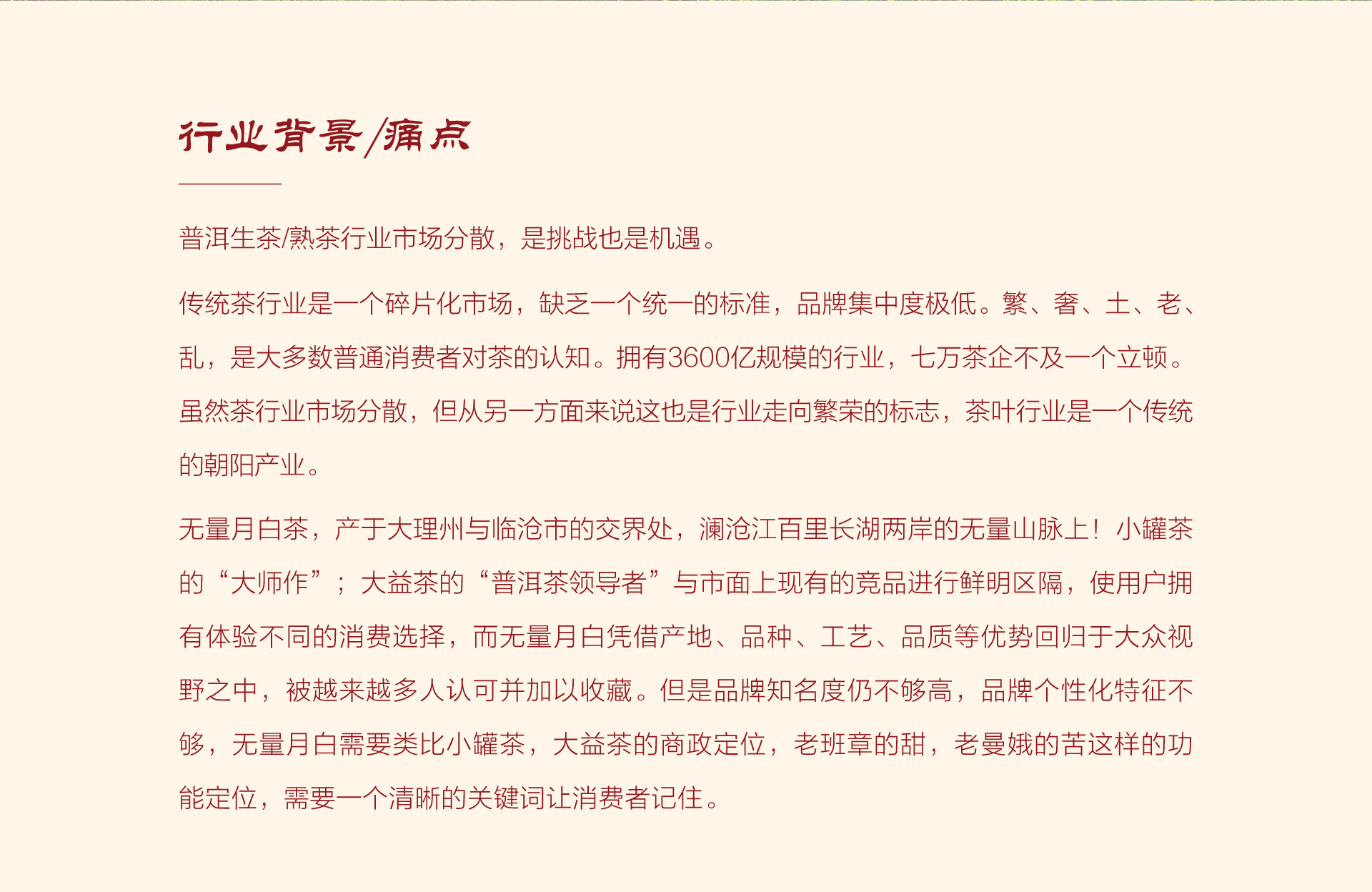 行业背景/痛点

普洱生茶/熟茶行业市场分散，是挑战也是机遇。

传统茶行业是一个碎片化市场，缺乏一个统一的标准，品牌集中度极低。繁、奢、土、老、乱，是大多数普通消费者对茶的认知。拥有3600亿规模的行业，七万茶企不及一个立顿。虽然茶行业市场分散，但从另一方面来说这也是行业走向繁荣的标志，茶叶行业是一个传统的朝阳产业。

无量月白茶，产于大理州与临沧市的交界处，澜沧江百里长湖两岸的无量山脉上！小罐茶的“大师作”；大益茶的“普洱茶领导者”与市面上现有的竞品进行鲜明区隔，使用户拥有体验不同的消费选择，而无量月白凭借产地、品种、工艺、品质等优势回归于大众视野之中，被越来越多人认可并加以收藏。但是品牌知名度仍不够高，品牌个性化特征不够，无量月白需要类比小罐茶，大益茶的商政定位，老班章的甜，老曼娥的苦这样的功能定位，需要一个清晰的关键词让消费者记住。